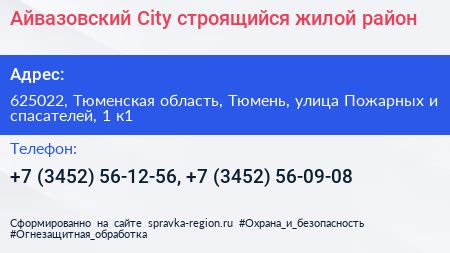 Айвазовский City строящийся жилой район

Адрес:

625022, Тюменская область, Тюмень, улица Пожарных и спасателей, 1 к1

Телефон:

+7 (3452) 56-12-56, +7 (3452) 56-09-08

Сформированно на сайте spravka-region.ru #Охрана_и_безопасность #Огнезащитная_обработка